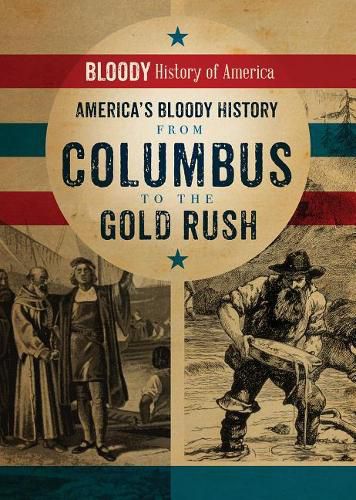 BLOODY History of America

AMERICA'S BLOODY HISTORY FROM COLUMBUS TO THE GOLD RUSH